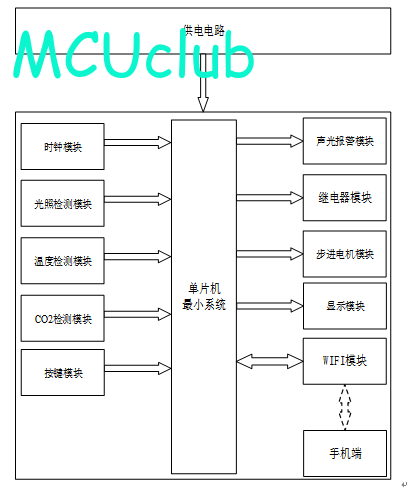 供电电路

MCUclub

时钟模块

光照检测模块

温度检测模块

CO2检测模块

按键模块

单片机
最小系统

声光报警模块

继电器模块

步进电机模块

显示模块

WIFI模块

手机端